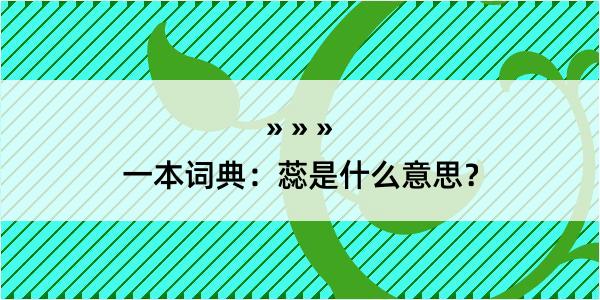 » » »

一本词典：蕊是什么意思？